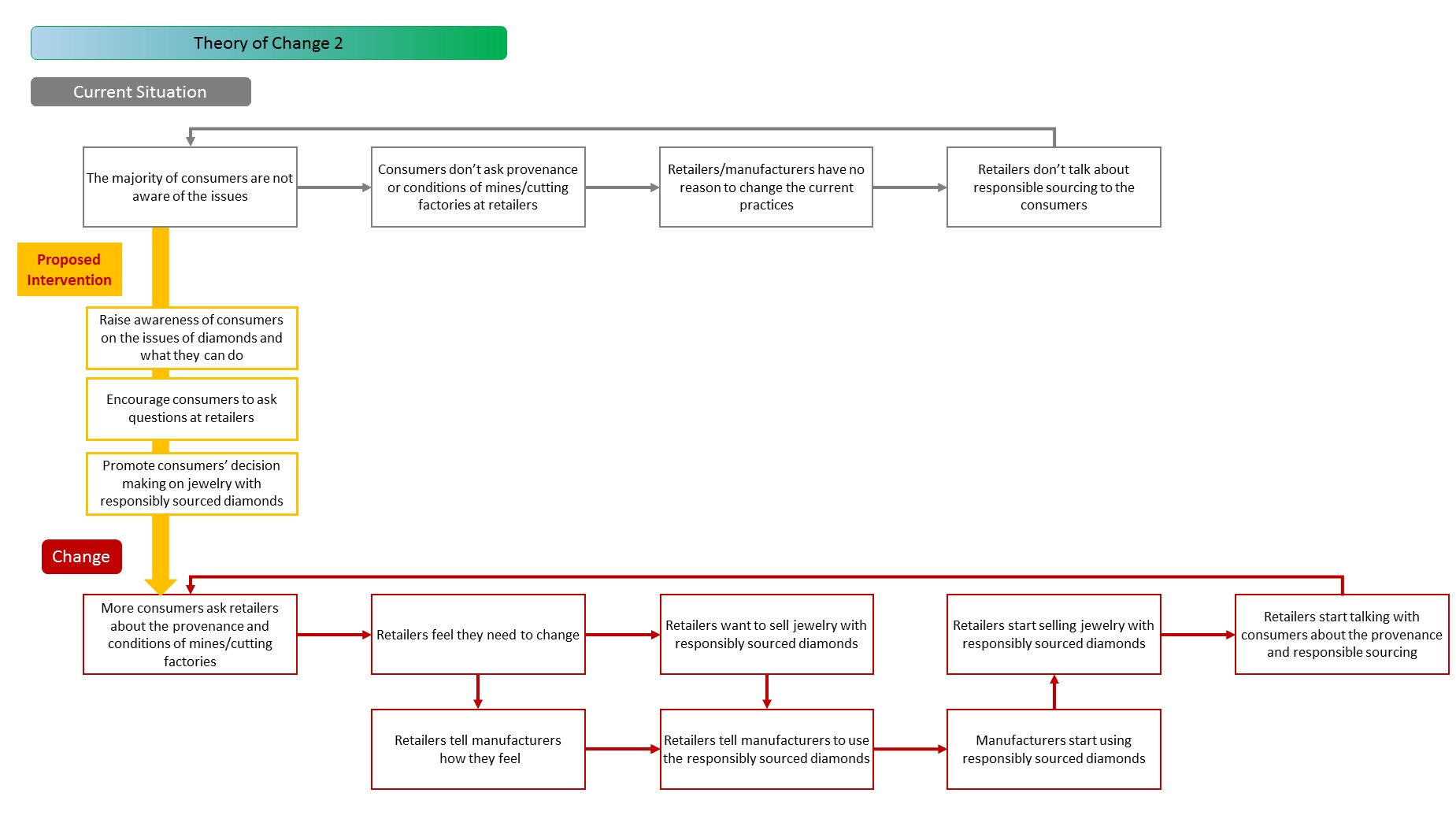 Theory of Change 2

Current Situation

The majority of consumers are not aware of the issues

Consumers don't ask provenance or conditions of mines/cutting factories at retailers

Retailers/manufacturers have no reason to change the current practices

Retailers don't talk about responsible sourcing to the consumers

Proposed Intervention

Raise awareness of consumers on the issues of diamonds and what they can do

Encourage consumers to ask questions at retailers

Promote consumers' decision making on jewelry with responsibly sourced diamonds

Change

More consumers ask retailers about the provenance and conditions of mines/cutting factories

Retailers feel they need to change

Retailers want to sell jewelry with responsibly sourced diamonds

Retailers start selling jewelry with responsibly sourced diamonds

Retailers start talking with consumers about the provenance and responsible sourcing

Retailers tell manufacturers how they feel

Retailers tell manufacturers to use the responsibly sourced diamonds

Manufacturers start using responsibly sourced diamonds